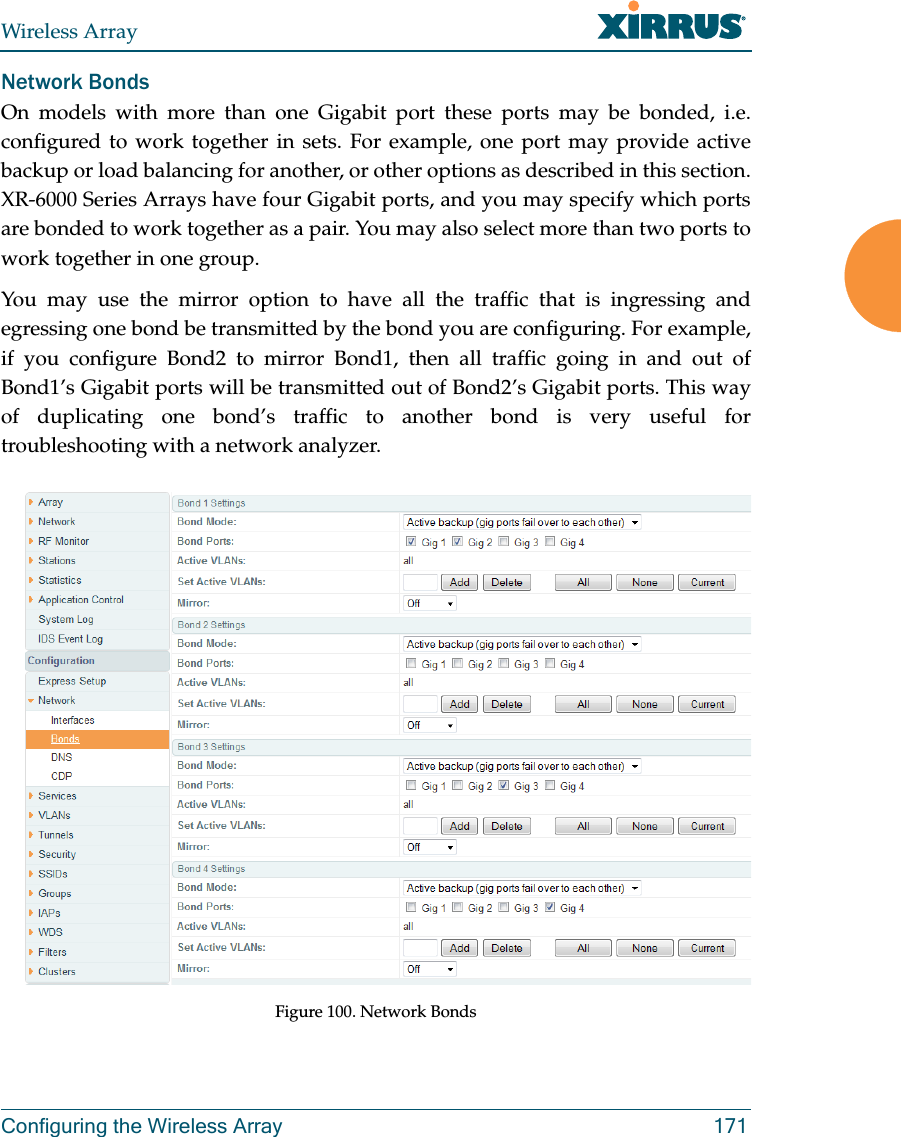 Wireless Array

XIRRUS

Network Bonds

On models with more than one Gigabit port these ports may be bonded, i.e. configured to work together in sets. For example, one port may provide active backup or load balancing for another, or other options as described in this section. XR-6000 Series Arrays have four Gigabit ports, and you may specify which ports are bonded to work together as a pair. You may also select more than two ports to work together in one group.

You may use the mirror option to have all the traffic that is ingressing and egressing one bond be transmitted by the bond you are configuring. For example, if you configure Bond2 to mirror Bond1, then all traffic going in and out of Bond1's Gigabit ports will be transmitted out of Bond2's Gigabit ports. This way of duplicating one bond's traffic to another bond is very useful for troubleshooting with a network analyzer.

Array
Network
RF Monitor
Stations
Statistics
Application Control
System Log
IDS Event Log
Configuration
Express Setup
Network
Interfaces
Bonds
DNS
CDP
Services
VLANs
Tunnels
Security
SSIDs
Groups
IAPs
WDS
Filters
Clusters

Bond 1 Settings
Bond Mode: Active backup (gig ports fail over to each other)
Bond Ports: Gig 1 Gig 2 Gig 3 Gig 4
Active VLANs: all
Set Active VLANs: Add Delete All None Current
Mirror: Off

Bond 2 Settings
Bond Mode: Active backup (gig ports fail over to each other)
Bond Ports: Gig 1 Gig 2 Gig 3 Gig 4
Active VLANs: all
Set Active VLANs: Add Delete All None Current
Mirror: Off

Bond 3 Settings
Bond Mode: Active backup (gig ports fail over to each other)
Bond Ports: Gig 1 Gig 2 Gig 3 Gig 4
Active VLANs: all
Set Active VLANs: Add Delete All None Current
Mirror: Off

Bond 4 Settings
Bond Mode: Active backup (gig ports fail over to each other)
Bond Ports: Gig 1 Gig 2 Gig 3 Gig 4
Active VLANs: all
Set Active VLANs: Add Delete All None Current
Mirror: Off

Figure 100. Network Bonds

Configuring the Wireless Array 171